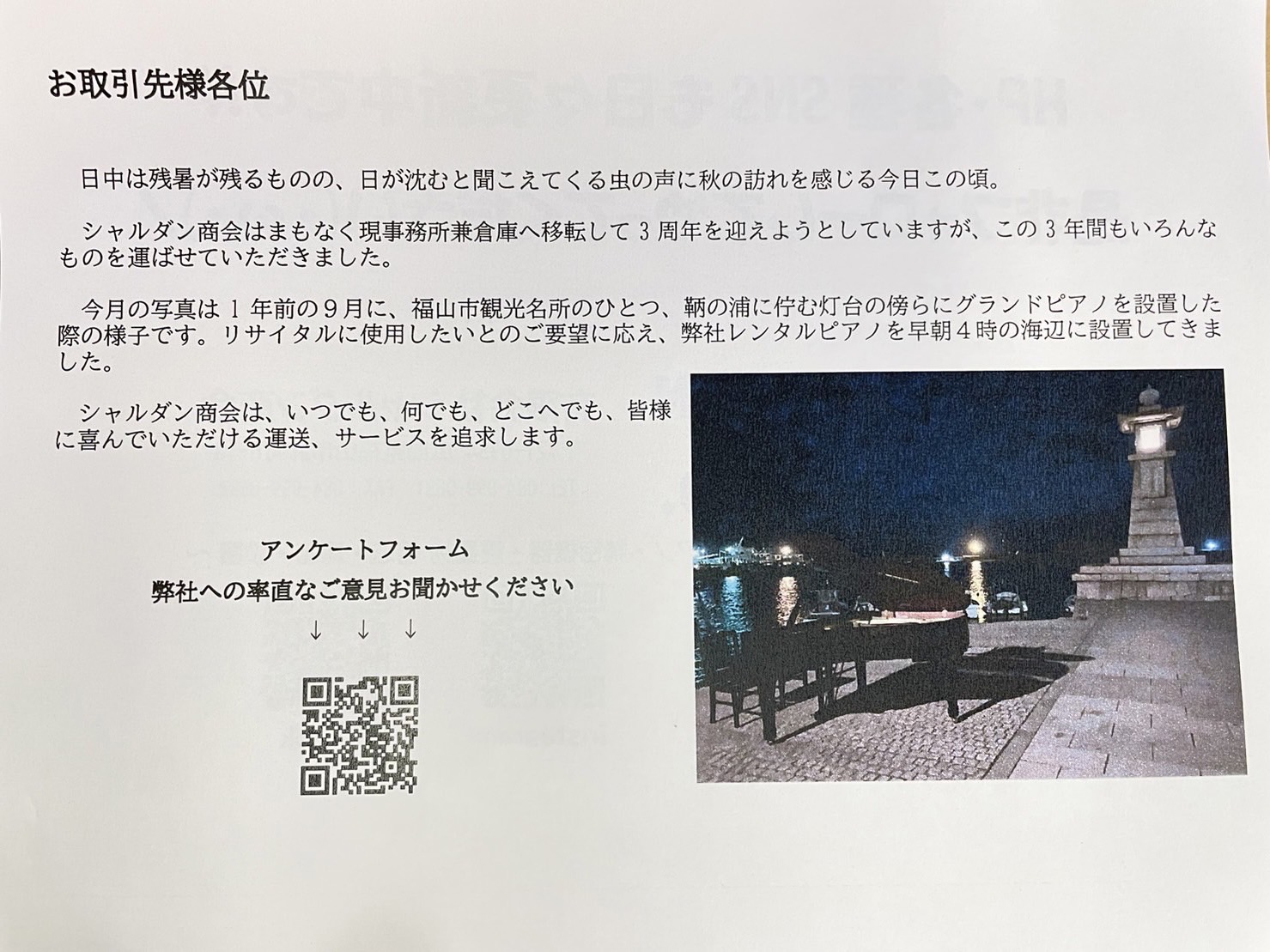 お取引先様各位

日中は残暑が残るものの、日が沈むと聞こえてくる虫の声に秋の訪れを感じる今日この頃。

シャルダン商会はまもなく現事務所兼倉庫へ移転して3周年を迎えようとしていますが、この3年間もいろんなものを運ばせていただきました。

今月の写真は1年前の9月に、福山市観光名所のひとつ、鞆の浦に佇む灯台の傍らにグランドピアノを設置した際の様子です。リサイタルに使用したいとのご要望に応え、弊社レンタルピアノを早朝4時の海辺に設置してきました。

シャルダン商会は、いつでも、何でも、どこへでも、皆様に喜んでいただける運送、サービスを追求します。

アンケートフォーム
弊社への率直なご意見お聞かせください
↓ ↓ ↓